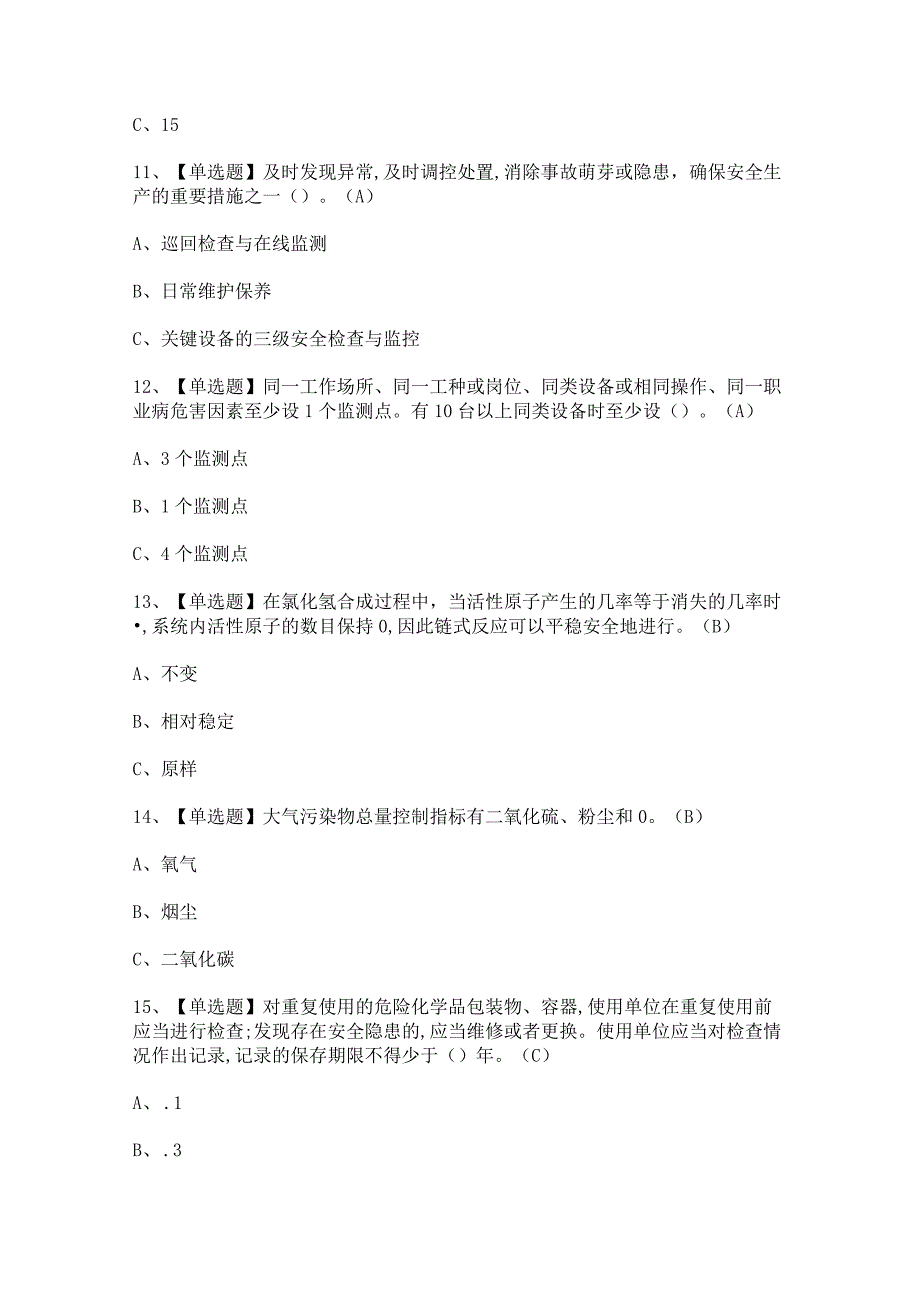 C、15

11、【单选题】及时发现异常,及时调控处置,消除事故萌芽或隐患，确保安全生产的重要措施之一（）。（A）

A、巡回检查与在线监测

B、日常维护保养

C、关键设备的三级安全检查与监控

12、【单选题】同一工作场所、同一工种或岗位、同类设备或相同操作、同一职业病危害因素至少设1个监测点。有10台以上同类设备时至少设（）。（A）

A、3个监测点

B、1个监测点

C、4个监测点

13、【单选题】在氯化氢合成过程中，当活性原子产生的几率等于消失的几率时•,系统内活性原子的数目保持0,因此链式反应可以平稳安全地进行。（B）

A、不变

B、相对稳定

C、原样

14、【单选题】大气污染物总量控制指标有二氧化硫、粉尘和0。（B）

A、氧气

B、烟尘

C、二氧化碳

15、【单选题】对重复使用的危险化学品包装物、容器,使用单位在重复使用前应当进行检查;发现存在安全隐患的,应当维修或者更换。使用单位应当对检查情况作出记录,记录的保存期限不得少于（）年。（C）

A、.1

B、.3